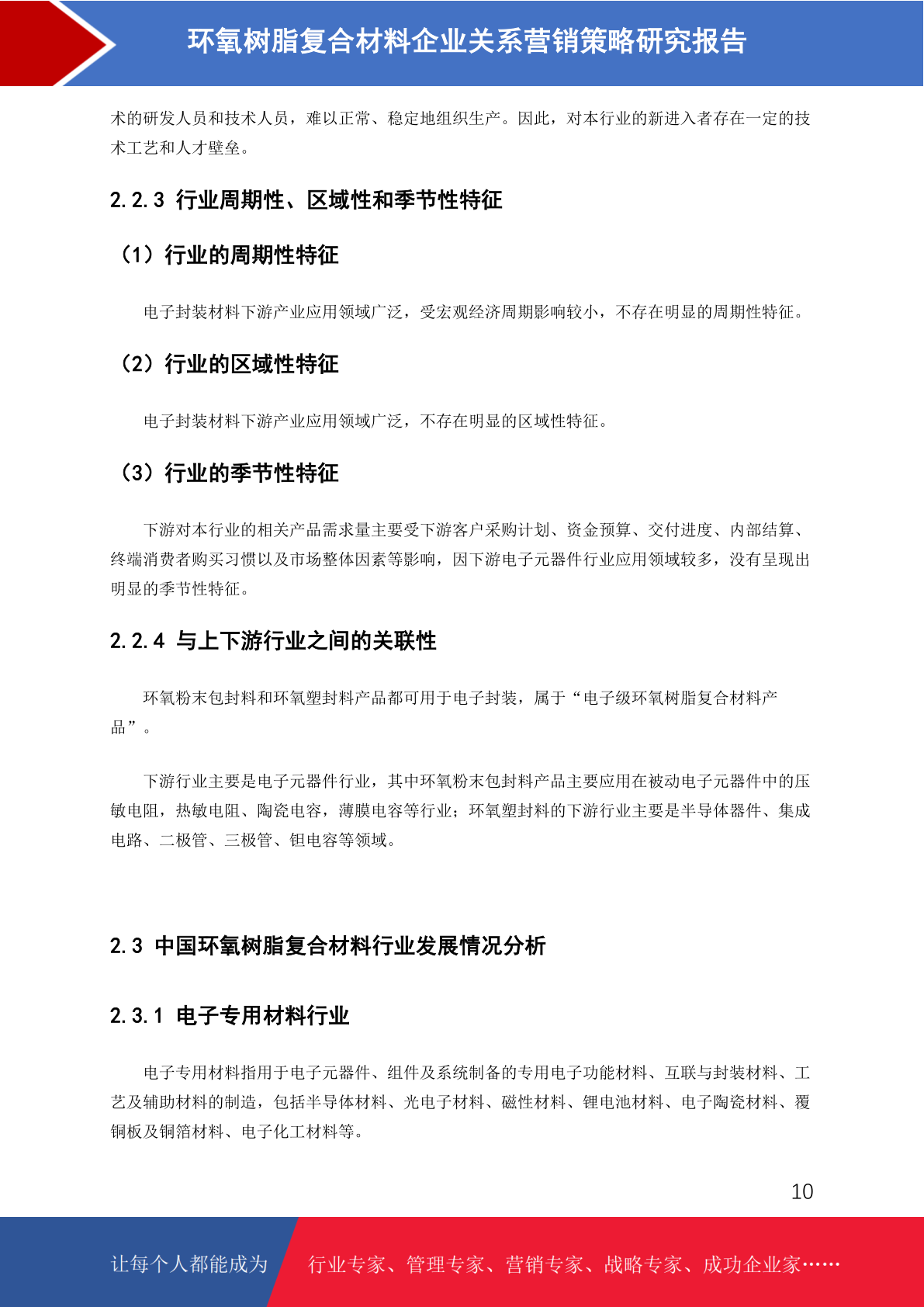 环氧树脂复合材料企业关系营销策略研究报告

术的研发人员和技术人员，难以正常、稳定地组织生产。因此，对本行业的新进入者存在一定的技术工艺和人才壁垒。

2.2.3 行业周期性、区域性和季节性特征

（1）行业的周期性特征

电子封装材料下游产业应用领域广泛，受宏观经济周期影响较小，不存在明显的周期性特征。

（2）行业的区域性特征

电子封装材料下游产业应用领域广泛，不存在明显的区域性特征。

（3）行业的季节性特征

下游对本行业的相关产品需求量主要受下游客户采购计划、资金预算、交付进度、内部结算、终端消费者购买习惯以及市场整体因素等影响，因下游电子元器件行业应用领域较多，没有呈现出明显的季节性特征。

2.2.4 与上下游行业之间的关联性

环氧粉末包封料和环氧塑封料产品都可用于电子封装，属于“电子级环氧树脂复合材料产品”。

下游行业主要是电子元器件行业，其中环氧粉末包封料产品主要应用在被动电子元器件中的压敏电阻，热敏电阻、陶瓷电容，薄膜电容等行业；环氧塑封料的下游行业主要是半导体器件、集成电路、二极管、三极管、钽电容等领域。

2.3 中国环氧树脂复合材料行业发展情况分析

2.3.1 电子专用材料行业

电子专用材料指用于电子元器件、组件及系统制备的专用电子功能材料、互联与封装材料、工艺及辅助材料的制造，包括半导体材料、光电子材料、磁性材料、锂电池材料、电子陶瓷材料、覆铜板及铜箔材料、电子化工材料等。

10

让每个人都能成为

行业专家、管理专家、营销专家、战略专家、成功企业家……